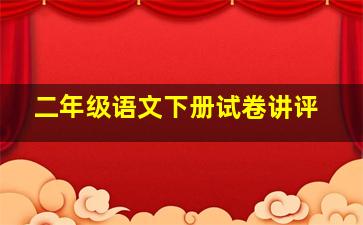 二年级语文下册试卷讲评